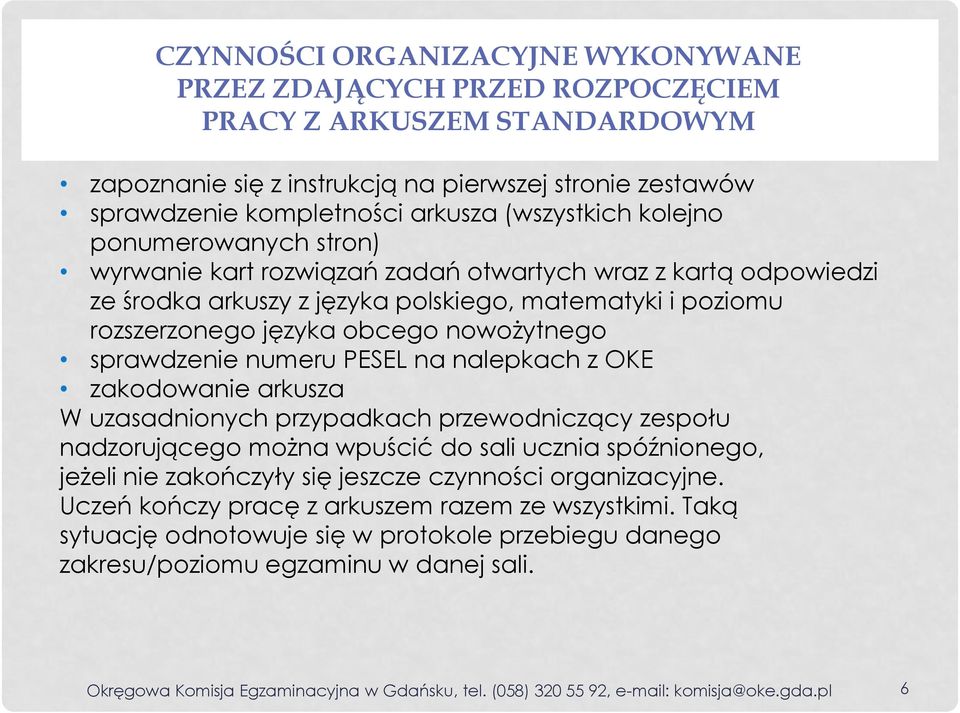 CZYNNOŚCI ORGANIZACYJNE WYKONYWANE PRZEZ ZDAJĄCYCH PRZED ROZPOCZĘCIEM PRACY Z ARKUSZEM STANDARDOWYM

• zapoznanie się z instrukcją na pierwszej stronie zestawów
• sprawdzenie kompletności arkusza (wszystkich kolejno ponumerowanych stron)
• wyrwanie kart rozwiązań zadań otwartych wraz z kartą odpowiedzi ze środka arkuszy z języka polskiego, matematyki i poziomu rozszerzonego języka obcego nowożytnego
• sprawdzenie numeru PESEL na nalepkach z OKE
• zakodowanie arkusza

W uzasadnionych przypadkach przewodniczący zespołu nadzorującego można wpuścić do sali ucznia spóźnionego, jeżeli nie zakończyły się jeszcze czynności organizacyjne. Uczeń kończy pracę z arkuszem razem ze wszystkimi. Taką sytuację odnotowuje się w protokole przebiegu danego zakresu/poziomu egzaminu w danej sali.

Okręgowa Komisja Egzaminacyjna w Gdańsku, tel. (058) 320 55 92, e-mail: komisja@oke.gda.pl 6